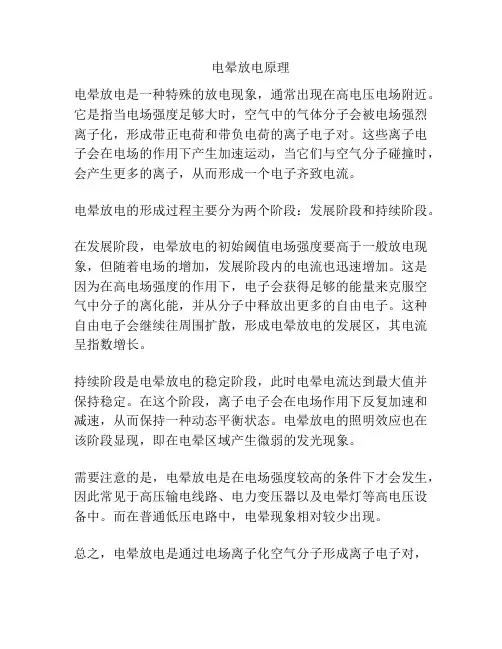 电晕放电原理

电晕放电是一种特殊的放电现象，通常出现在高电压电场附近。它是指当电场强度足够大时，空气中的气体分子会被电场强烈离子化，形成带正电荷和带负电荷的离子电子对。这些离子电子会在电场的作用下产生加速运动，当它们与空气分子碰撞时，会产生更多的离子，从而形成一个电子齐致电流。

电晕放电的形成过程主要分为两个阶段：发展阶段和持续阶段。

在发展阶段，电晕放电的初始阈值电场强度要高于一般放电现象，但随着电场的增加，发展阶段内的电流也迅速增加。这是因为在高电场强度的作用下，电子会获得足够的能量来克服空气中分子的离化能，并从分子中释放出更多的自由电子。这种自由电子会继续往周围扩散，形成电晕放电的发展区，其电流呈指数增长。

持续阶段是电晕放电的稳定阶段，此时电晕电流达到最大值并保持稳定。在这个阶段，离子电子会在电场作用下反复加速和减速，从而保持一种动态平衡状态。电晕放电的照明效应也在该阶段显现，即在电晕区域产生微弱的发光现象。

需要注意的是，电晕放电是在电场强度较高的条件下才会发生，因此常见于高压输电线路、电力变压器以及电晕灯等高电压设备中。而在普通低压电路中，电晕现象相对较少出现。

总之，电晕放电是通过电场离子化空气分子形成离子电子对，